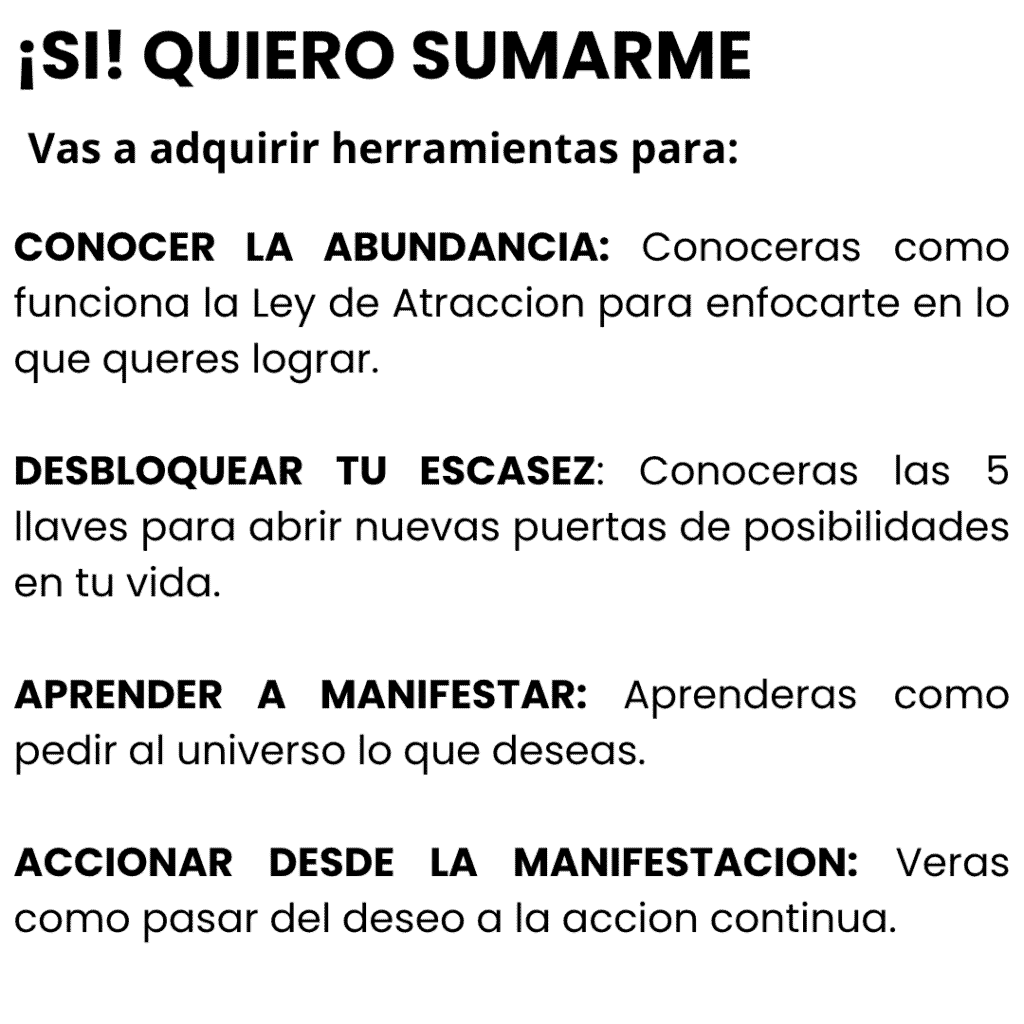 ¡SI! QUIERO SUMARME

Vas a adquirir herramientas para:

CONOCER LA ABUNDANCIA: Conoceras como funciona la Ley de Atraccion para enfocarte en lo que queres lograr.

DESBLOQUEAR TU ESCASEZ: Conoceras las 5 llaves para abrir nuevas puertas de posibilidades en tu vida.

APRENDER A MANIFESTAR: Aprenderas como pedir al universo lo que deseas.

ACCIONAR DESDE LA MANIFESTACION: Veras como pasar del deseo a la accion continua.